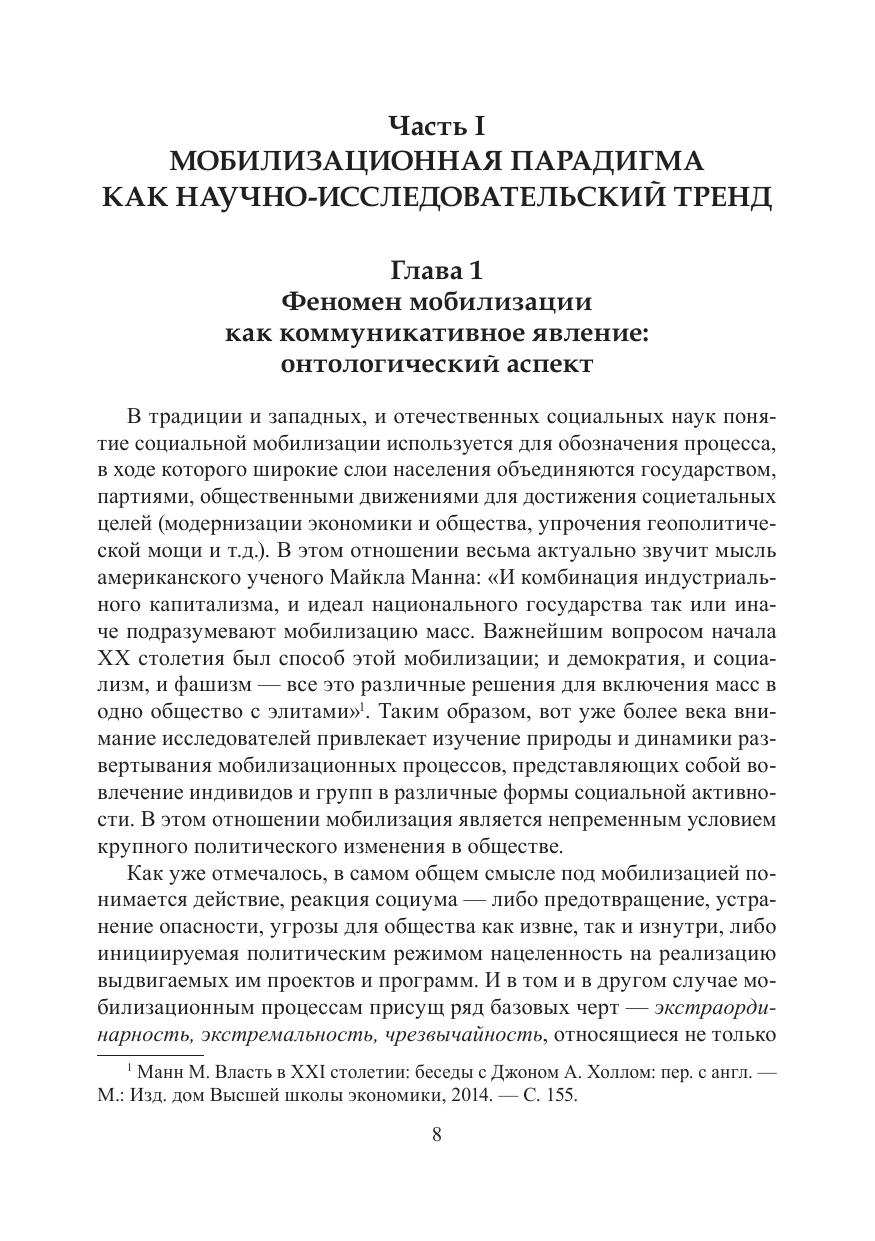 Часть I
МОБИЛИЗАЦИОННАЯ ПАРАДИГМА
КАК НАУЧНО-ИССЛЕДОВАТЕЛЬСКИЙ ТРЕНД

Глава 1
Феномен мобилизации
как коммуникативное явление:
онтологический аспект

В традиции и западных, и отечественных социальных наук понятие социальной мобилизации используется для обозначения процесса, в ходе которого широкие слои населения объединяются государством, партиями, общественными движениями для достижения социетальных целей (модернизации экономики и общества, упрочения геополитической мощи и т.д.). В этом отношении весьма актуально звучит мысль американского ученого Майкла Манна: «И комбинация индустриального капитализма, и идеал национального государства так или иначе подразумевают мобилизацию масс. Важнейшим вопросом начала XX столетия был способ этой мобилизации; и демократия, и социализм, и фашизм — все это различные решения для включения масс в одно общество с элитами»$^1$. Таким образом, вот уже более века внимание исследователей привлекает изучение природы и динамики развертывания мобилизационных процессов, представляющих собой вовлечение индивидов и групп в различные формы социальной активности. В этом отношении мобилизация является непременным условием крупного политического изменения в обществе.

Как уже отмечалось, в самом общем смысле под мобилизацией понимается действие, реакция социума — либо предотвращение, устранение опасности, угрозы для общества как извне, так и изнутри, либо инициируемая политическим режимом нацеленность на реализацию выдвигаемых им проектов и программ. И в том и в другом случае мобилизационным процессам присущ ряд базовых черт — экстраординарность, экстремальность, чрезвычайность, относящиеся не только

$^1$ Манн М. Власть в XXI столетии: беседы с Джоном А. Холлом: пер. с англ. — М.: Изд. дом Высшей школы экономики, 2014. — С. 155.

8